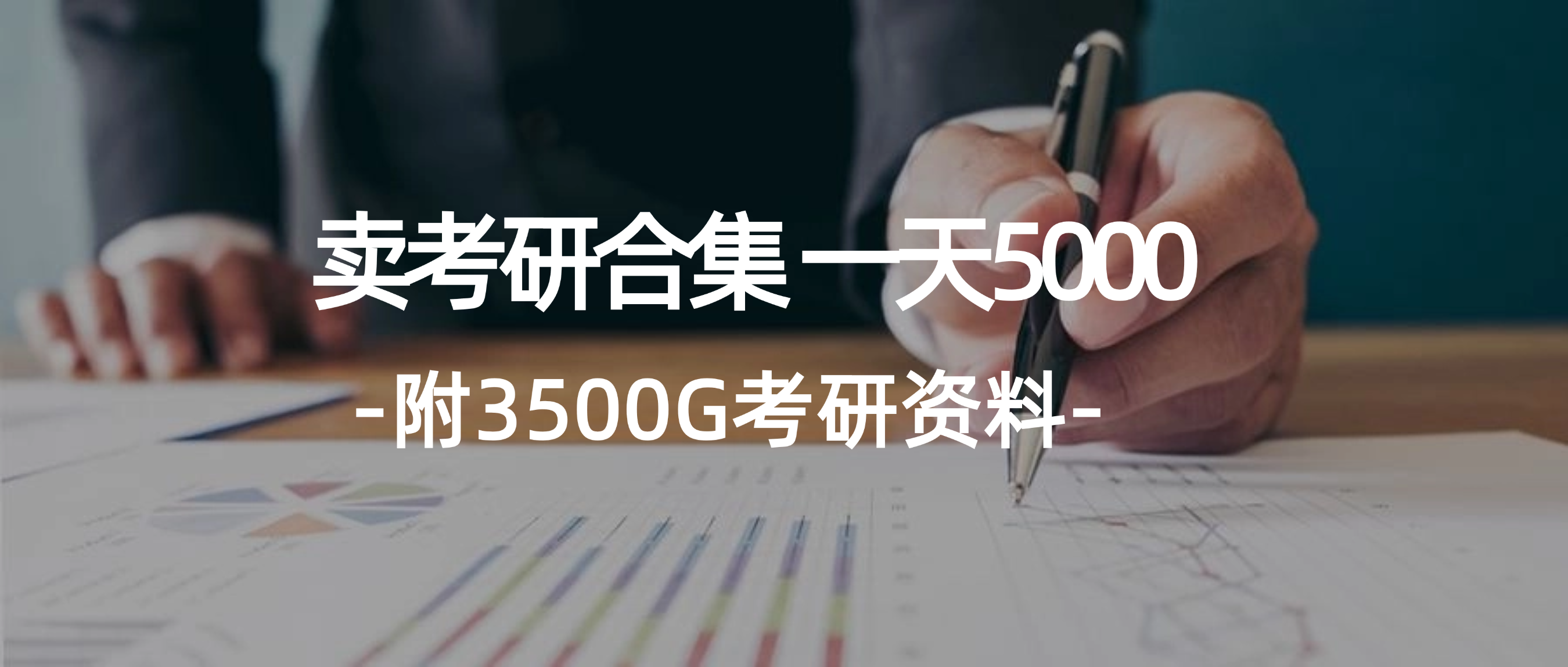 卖考研合集 一天5000

-附3500G考研资料-